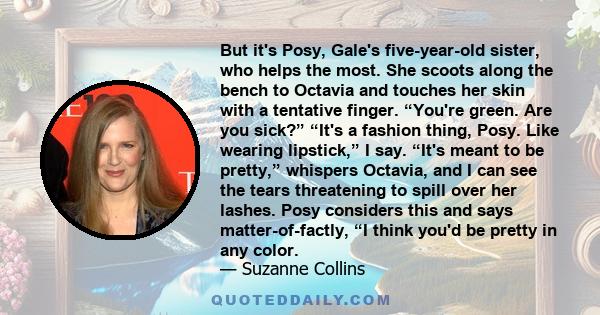 But it's Posy, Gale's five-year-old sister, who helps the most. She scoots along the bench to Octavia and touches her skin with a tentative finger. “You're green. Are you sick?” “It's a fashion thing, Posy. Like wearing lipstick,” I say. “It's meant to be pretty,” whispers Octavia, and I can see the tears threatening to spill over her lashes. Posy considers this and says matter-of-factly, “I think you'd be pretty in any color.
— Suzanne Collins

QUOTEDDAILY.COM